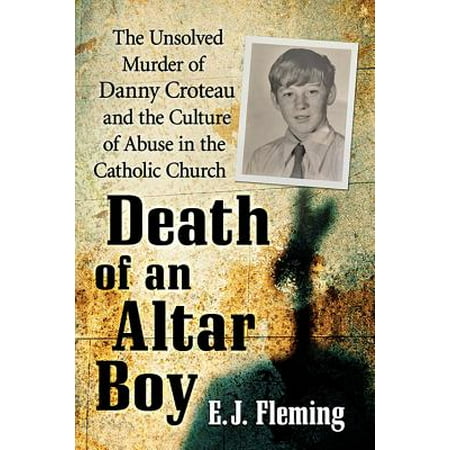 The Unsolved Murder of Danny Croteau and the Culture of Abuse in the Catholic Church

Death of an Altar Boy

E.J. Fleming